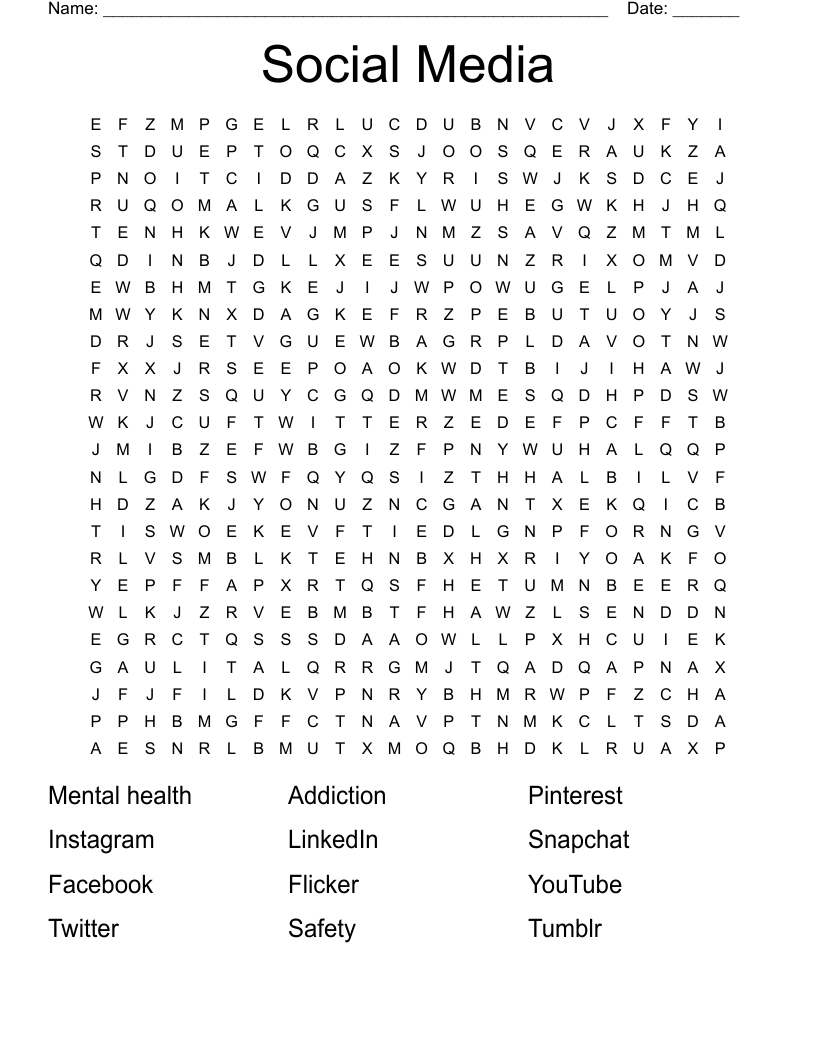 Name: ______________________________________________________ Date: _______

Social Media

E F Z M P G E L R L U C D U B N V C V J X F Y I
S T D U E P T O Q C X S J O O S Q E R A U K Z A
P N O I T C I D D A Z K Y R I S W J K S D C E J
R U Q O M A L K G U S F L W U H E G W K H J H Q
T E N H K W E V J M P J N M Z S A V Q Z M T M L
Q D I N B J D L L X E E S U U N Z R I X O M V D
E W B H M T G K E J I J W P O W U G E L P J A J
M W Y K N X D A G K E F R Z P E B U T U O Y J S
D R J S E T V G U E W B A G R P L D A V O T N W
F X X J R S E E P O A O K W D T B I J I H A W J
R V N Z S Q U Y C G Q D M W M E S Q D H P D S W
W K J C U F T W I T T E R Z E D E F P C F F T B
J M I B Z E F W B G I Z F P N Y W U H A L Q Q P
N L G D F S W F Q Y Q S I Z T H H A L B I L V F
H D Z A K J Y O N U Z N C G A N T X E K Q I C B
T I S W O E K E V F T I E D L G N P F O R N G V
R L V S M B L K T E H N B X H X R I Y O A K F O
Y E P F F A P X R T Q S F H E T U M N B E E R Q
W L K J Z R V E B M B T F H A W Z L S E N D D N
E G R C T Q S S S D A A O W L L P X H C U I E K
G A U L I T A L Q R R G M J T Q A D Q A P N A X
J F J F I L D K V P N R Y B H M R W P F Z C H A
P P H B M G F F C T N A V P T N M K C L T S D A
A E S N R L B M U T X M O Q B H D K L R U A X P

Mental health
Instagram
Facebook
Twitter

Addiction
LinkedIn
Flicker
Safety

Pinterest
Snapchat
YouTube
Tumblr